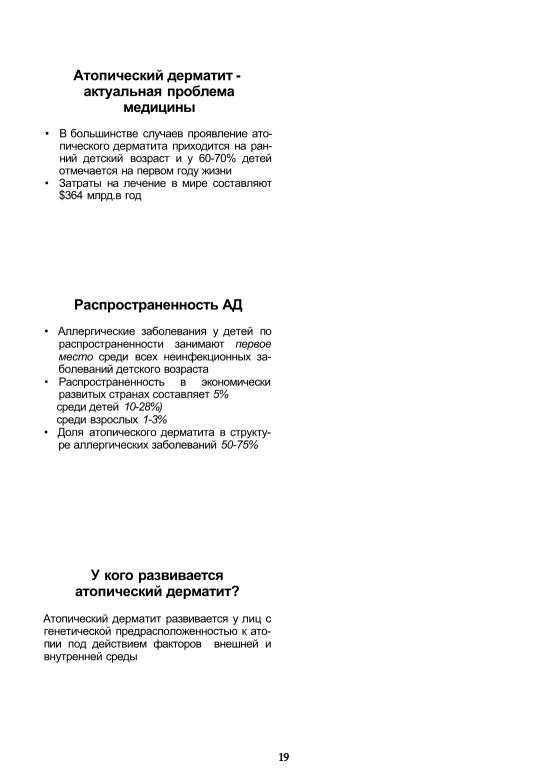 Атопический дерматит - актуальная проблема медицины

• В большинстве случаев проявление атопического дерматита приходится на ранний детский возраст и у 60-70% детей отмечается на первом году жизни
• Затраты на лечение в мире составляют $364 млрд.в год

Распространенность АД

• Аллергические заболевания у детей по распространенности занимают первое место среди всех неинфекционных заболеваний детского возраста
• Распространенность в экономически развитых странах составляет 5%
среди детей 10-28%)
среди взрослых 1-3%
• Доля атопического дерматита в структуре аллергических заболеваний 50-75%

У кого развивается атопический дерматит?

Атопический дерматит развивается у лиц с генетической предрасположенностью к атопии под действием факторов внешней и внутренней среды

19